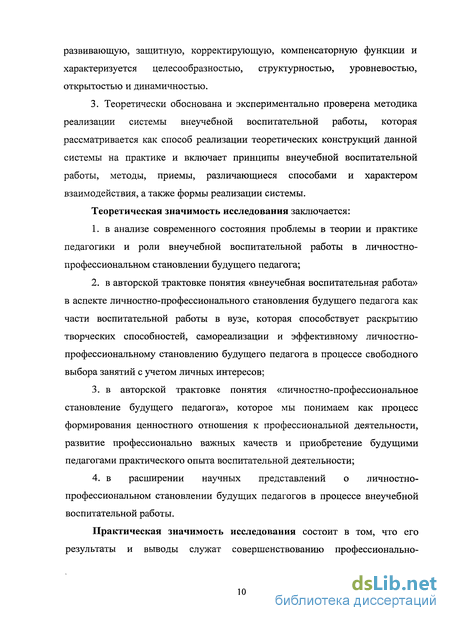 развивающую, защитную, корректирующую, компенсаторную функции и характеризуется целесообразностью, структурностью, уровневостью, открытостью и динамичностью.

3. Теоретически обоснована и экспериментально проверена методика реализации системы внеучебной воспитательной работы, которая рассматривается как способ реализации теоретических конструкций данной системы на практике и включает принципы внеучебной воспитательной работы, методы, приемы, различающиеся способами и характером взаимодействия, а также формы реализации системы.

Теоретическая значимость исследования заключается:

1. в анализе современного состояния проблемы в теории и практике педагогики и роли внеучебной воспитательной работы в личностно-профессиональном становлении будущего педагога;

2. в авторской трактовке понятия «внеучебная воспитательная работа» в аспекте личностно-профессионального становления будущего педагога как части воспитательной работы в вузе, которая способствует раскрытию творческих способностей, самореализации и эффективному личностно-профессиональному становлению будущего педагога в процессе свободного выбора занятий с учетом личных интересов;

3. в авторской трактовке понятия «личностно-профессиональное становление будущего педагога», которое мы понимаем как процесс формирования ценностного отношения к профессиональной деятельности, развитие профессионально важных качеств и приобретение будущими педагогами практического опыта воспитательной деятельности;

4. в расширении научных представлений о личностно-профессиональном становлении будущих педагогов в процессе внеучебной воспитательной работы.

Практическая значимость исследования состоит в том, что его результаты и выводы служат совершенствованию профессионально-

10

dsLib.net
библиотека диссертаций